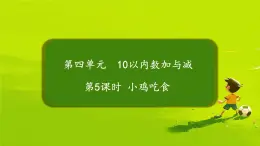 第四单元　10以内数加与减

第5课时　小鸡吃食